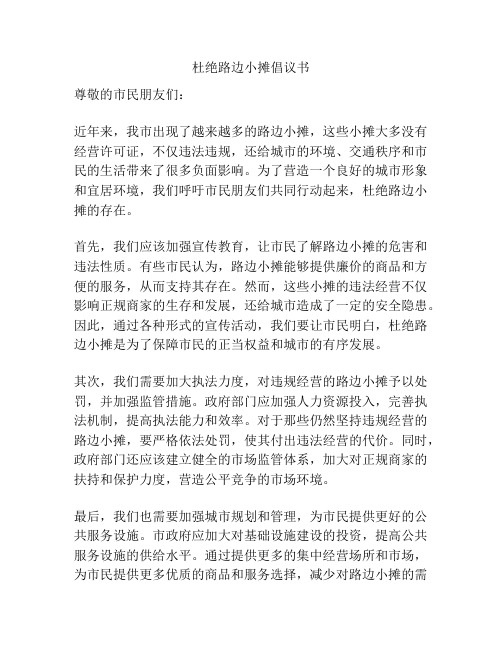 杜绝路边小摊倡议书

尊敬的市民朋友们：

近年来，我市出现了越来越多的路边小摊，这些小摊大多没有经营许可证，不仅违法违规，还给城市的环境、交通秩序和市民的生活带来了很多负面影响。为了营造一个良好的城市形象和宜居环境，我们呼吁市民朋友们共同行动起来，杜绝路边小摊的存在。

首先，我们应该加强宣传教育，让市民了解路边小摊的危害和违法性质。有些市民认为，路边小摊能够提供廉价的商品和方便的服务，从而支持其存在。然而，这些小摊的违法经营不仅影响正规商家的生存和发展，还给城市造成了一定的安全隐患。因此，通过各种形式的宣传活动，我们要让市民明白，杜绝路边小摊是为了保障市民的正当权益和城市的有序发展。

其次，我们需要加大执法力度，对违规经营的路边小摊予以处罚，并加强监管措施。政府部门应加强人力资源投入，完善执法机制，提高执法能力和效率。对于那些仍然坚持违规经营的路边小摊，要严格依法处罚，使其付出违法经营的代价。同时，政府部门还应该建立健全的市场监管体系，加大对正规商家的扶持和保护力度，营造公平竞争的市场环境。

最后，我们也需要加强城市规划和管理，为市民提供更好的公共服务设施。市政府应加大对基础设施建设的投资，提高公共服务设施的供给水平。通过提供更多的集中经营场所和市场，为市民提供更多优质的商品和服务选择，减少对路边小摊的需